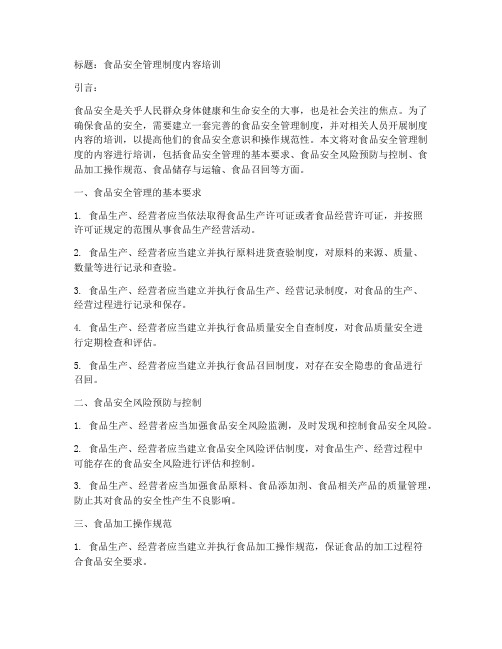 标题：食品安全管理制度内容培训

引言：

食品安全是关乎人民群众身体健康和生命安全的大事，也是社会关注的焦点。为了确保食品的安全，需要建立一套完善的食品安全管理制度，并对相关人员开展制度内容的培训，以提高他们的食品安全意识和操作规范性。本文将对食品安全管理制度的内容进行培训，包括食品安全管理的基本要求、食品安全风险预防与控制、食品加工操作规范、食品储存与运输、食品召回等方面。

一、食品安全管理的基本要求

1. 食品生产、经营者应当依法取得食品生产许可证或者食品经营许可证，并按照许可证规定的范围从事食品生产经营活动。

2. 食品生产、经营者应当建立并执行原料进货查验制度，对原料的来源、质量、数量等进行记录和查验。

3. 食品生产、经营者应当建立并执行食品生产、经营记录制度，对食品的生产、经营过程进行记录和保存。

4. 食品生产、经营者应当建立并执行食品质量安全自查制度，对食品质量安全进行定期检查和评估。

5. 食品生产、经营者应当建立并执行食品召回制度，对存在安全隐患的食品进行召回。

二、食品安全风险预防与控制

1. 食品生产、经营者应当加强食品安全风险监测，及时发现和控制食品安全风险。

2. 食品生产、经营者应当建立食品安全风险评估制度，对食品生产、经营过程中可能存在的食品安全风险进行评估和控制。

3. 食品生产、经营者应当加强食品原料、食品添加剂、食品相关产品的质量管理，防止其对食品的安全性产生不良影响。

三、食品加工操作规范

1. 食品生产、经营者应当建立并执行食品加工操作规范，保证食品的加工过程符合食品安全要求。